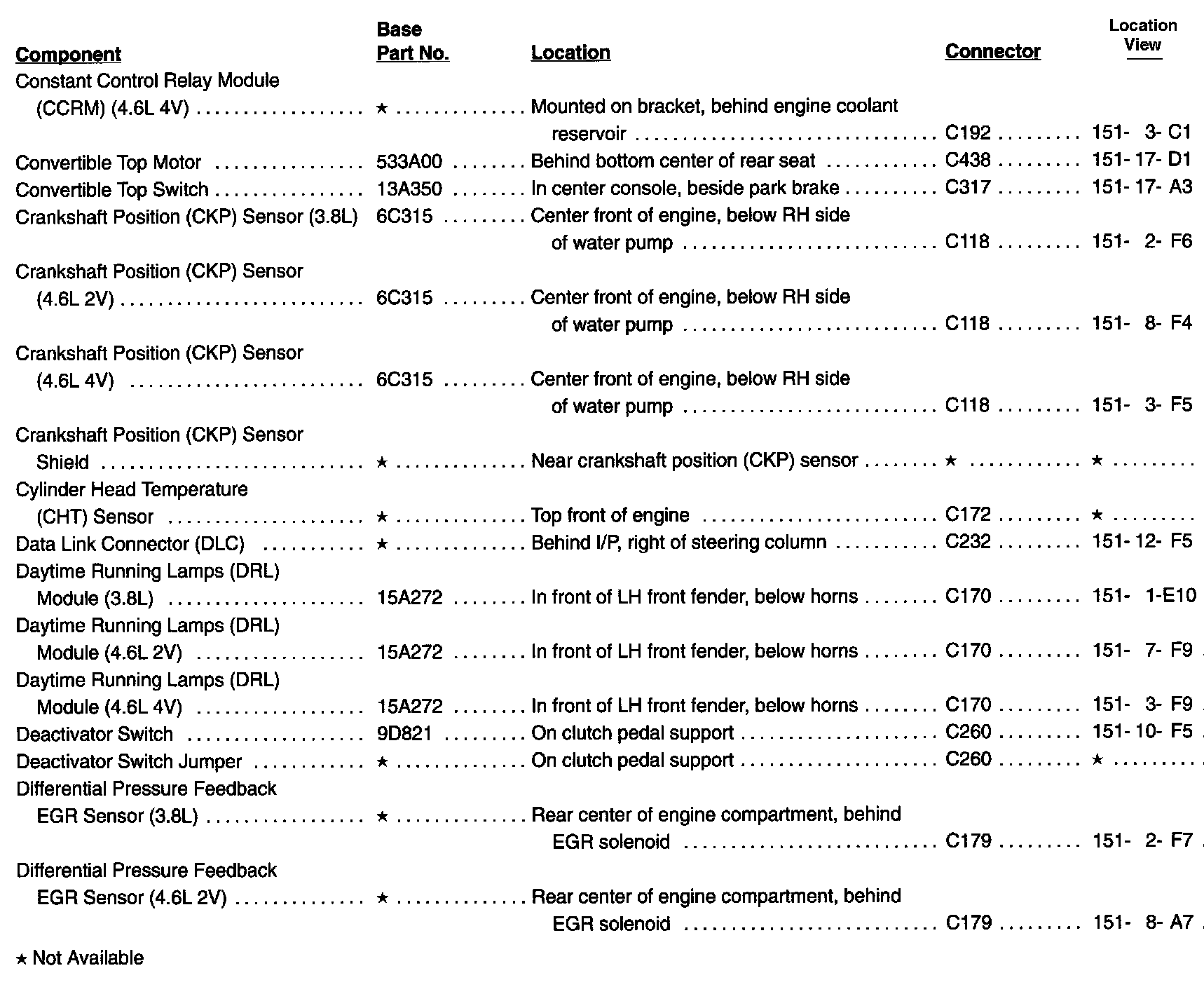 | Component | Base Part No. | Location | Connector | Location View |
|---|---|---|---|---|
| Constant Control Relay Module (CCRM) (4.6L 4V) | ★ | Mounted on bracket, behind engine coolant reservoir | C192 | 151- 3- C1 |
| Convertible Top Motor | 533A00 | Behind bottom center of rear seat | C438 | 151- 17- D1 |
| Convertible Top Switch | 13A350 | In center console, beside park brake | C317 | 151- 17- A3 |
| Crankshaft Position (CKP) Sensor (3.8L) | 6C315 | Center front of engine, below RH side of water pump | C118 | 151- 2- F6 |
| Crankshaft Position (CKP) Sensor (4.6L 2V) | 6C315 | Center front of engine, below RH side of water pump | C118 | 151- 8- F4 |
| Crankshaft Position (CKP) Sensor (4.6L 4V) | 6C315 | Center front of engine, below RH side of water pump | C118 | 151- 3- F5 |
| Crankshaft Position (CKP) Sensor Shield | ★ | Near crankshaft position (CKP) sensor | ★ | ★ |
| Cylinder Head Temperature (CHT) Sensor | ★ | Top front of engine | C172 | ★ |
| Data Link Connector (DLC) | ★ | Behind I/P, right of steering column | C232 | 151- 12- F5 |
| Daytime Running Lamps (DRL) Module (3.8L) | 15A272 | In front of LH front fender, below horns | C170 | 151- 1-E10 |
| Daytime Running Lamps (DRL) Module (4.6L 2V) | 15A272 | In front of LH front fender, below horns | C170 | 151- 7- F9 |
| Daytime Running Lamps (DRL) Module (4.6L 4V) | 15A272 | In front of LH front fender, below horns | C170 | 151- 3- F9 |
| Deactivator Switch | 9D821 | On clutch pedal support | C260 | 151- 10- F5 |
| Deactivator Switch Jumper | ★ | On clutch pedal support | C260 | ★ |
| Differential Pressure Feedback EGR Sensor (3.8L) | ★ | Rear center of engine compartment, behind EGR solenoid | C179 | 151- 2- F7 |
| Differential Pressure Feedback EGR Sensor (4.6L 2V) | ★ | Rear center of engine compartment, behind EGR solenoid | C179 | 151- 8- A7 |

★ Not Available